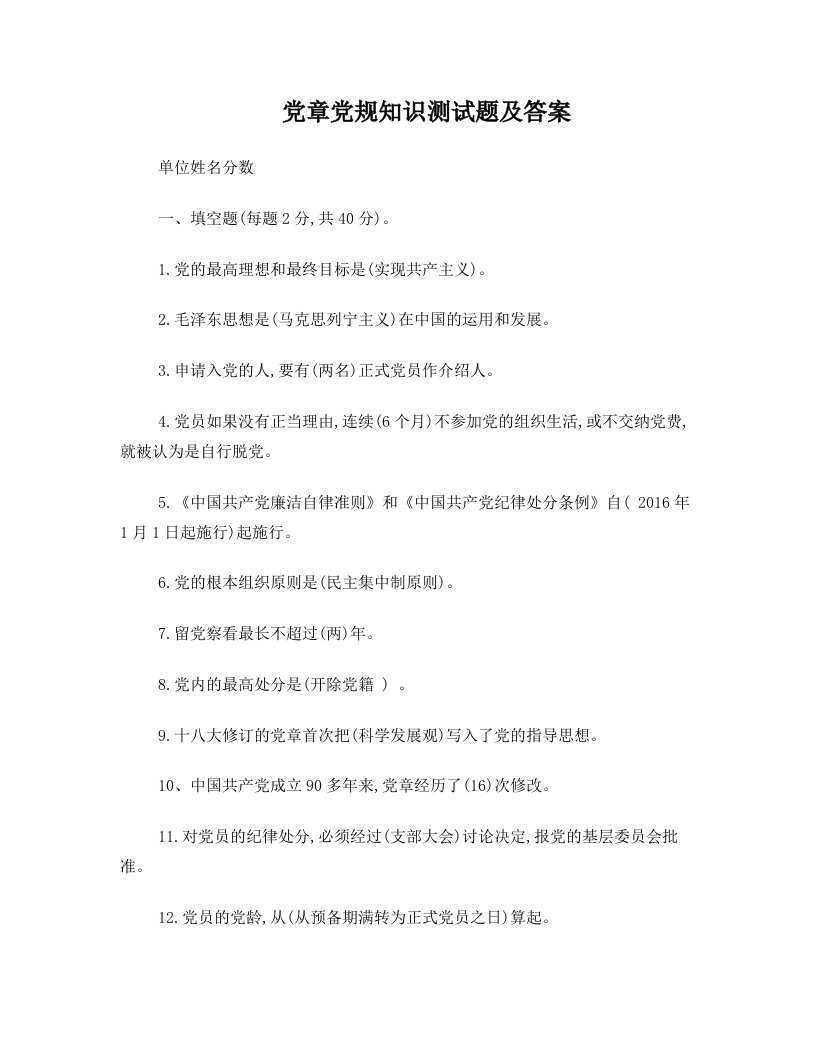 党章党规知识测试题及答案

单位姓名分数

一、填空题(每题 2 分,共 40 分)。

1.党的最高理想和最终目标是(实现共产主义)。

2.毛泽东思想是(马克思列宁主义)在中国的运用和发展。

3.申请入党的人,要有(两名)正式党员作介绍人。

4.党员如果没有正当理由,连续(6 个月)不参加党的组织生活,或不交纳党费,就被认为是自行脱党。

5.《中国共产党廉洁自律准则》和《中国共产党纪律处分条例》自( 2016 年 1 月 1 日起施行)起施行。

6.党的根本组织原则是(民主集中制原则)。

7.留党察看最长不超过(两)年。

8.党内的最高处分是(开除党籍 ) 。

9.十八大修订的党章首次把(科学发展观)写入了党的指导思想。

10、中国共产党成立 90 多年来,党章经历了(16)次修改。

11.对党员的纪律处分,必须经过(支部大会)讨论决定,报党的基层委员会批准。

12.党员的党龄,从(从预备期满转为正式党员之日)算起。